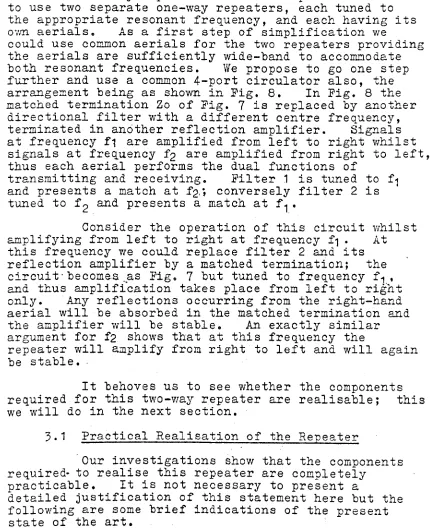 to use two separate one-way repeaters, each tuned to the appropriate resonant frequency, and each having its own aerials. As a first step of simplification we could use common aerials for the two repeaters providing the aerials are sufficiently wide-band to accommodate both resonant frequencies. We propose to go one step further and use a common 4-port circulator also, the arrangement being as shown in Fig. 8. In Fig. 8 the matched termination Zo of Fig. 7 is replaced by another directional filter with a different centre frequency, terminated in another reflection amplifier. Signals at frequency $f_1$ are amplified from left to right whilst signals at frequency $f_2$ are amplified from right to left, thus each aerial performs the dual functions of transmitting and receiving. Filter 1 is tuned to $f_1$ and presents a match at $f_2$; conversely filter 2 is tuned to $f_2$ and presents a match at $f_1$.

Consider the operation of this circuit whilst amplifying from left to right at frequency $f_1$. At this frequency we could replace filter 2 and its reflection amplifier by a matched termination; the circuit becomes as Fig. 7 but tuned to frequency $f_1$, and thus amplification takes place from left to right only. Any reflections occurring from the right-hand aerial will be absorbed in the matched termination and the amplifier will be stable. An exactly similar argument for $f_2$ shows that at this frequency the repeater will amplify from right to left and will again be stable.

It behoves us to see whether the components required for this two-way repeater are realisable; this we will do in the next section.

3.1 Practical Realisation of the Repeater

Our investigations show that the components required to realise this repeater are completely practicable. It is not necessary to present a detailed justification of this statement here but the following are some brief indications of the present state of the art.